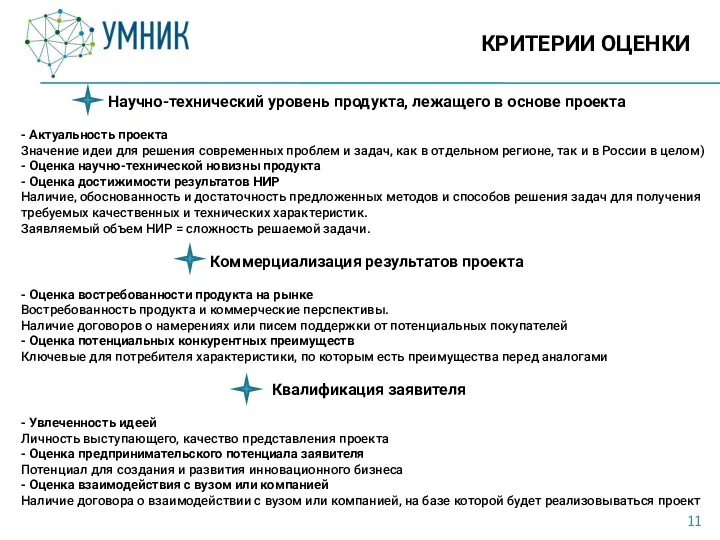 УМНИК

КРИТЕРИИ ОЦЕНКИ

Научно-технический уровень продукта, лежащего в основе проекта

- Актуальность проекта
Значение идеи для решения современных проблем и задач, как в отдельном регионе, так и в России в целом)
- Оценка научно-технической новизны продукта
- Оценка достижимости результатов НИР
Наличие, обоснованность и достаточность предложенных методов и способов решения задач для получения требуемых качественных и технических характеристик.
Заявляемый объем НИР = сложность решаемой задачи.

Коммерциализация результатов проекта

- Оценка востребованности продукта на рынке
Востребованность продукта и коммерческие перспективы.
Наличие договоров о намерениях или писем поддержки от потенциальных покупателей
- Оценка потенциальных конкурентных преимуществ
Ключевые для потребителя характеристики, по которым есть преимущества перед аналогами

Квалификация заявителя

- Увлеченность идеей
Личность выступающего, качество представления проекта
- Оценка предпринимательского потенциала заявителя
Потенциал для создания и развития инновационного бизнеса
- Оценка взаимодействия с вузом или компанией
Наличие договора о взаимодействии с вузом или компанией, на базе которой будет реализовываться проект

11